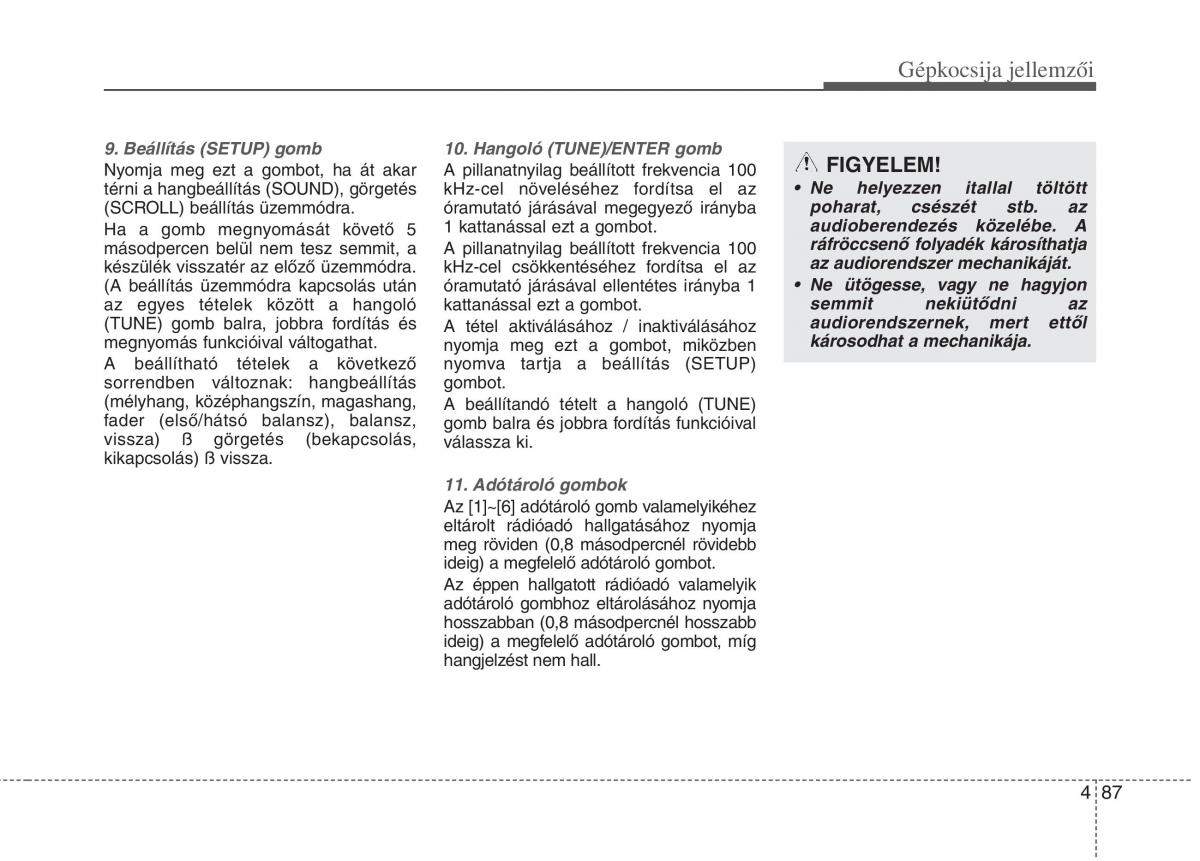 Gépkocsija jellemzői

9. Beállítás (SETUP) gomb
Nyomja meg ezt a gombot, ha át akar térni a hangbeállítás (SOUND), görgetés (SCROLL) beállítás üzemmódra.

Ha a gomb megnyomását követő 5 másodpercen belül nem tesz semmit, a készülék visszatér az előző üzemmódra. (A beállítás üzemmódra kapcsolás után az egyes tételek között a hangoló (TUNE) gomb balra, jobbra fordítás és megnyomás funkcióival váltogathat.

A beállítható tételek a következő sorrendben változnak: hangbeállítás (mélyhang, középhangszín, magashang, fader (első/hátsó balansz), balansz, vissza) ß görgetés (bekapcsolás, kikapcsolás) ß vissza.

10. Hangoló (TUNE)/ENTER gomb
A pillanatnyilag beállított frekvencia 100 kHz-cel növeléséhez fordítsa el az óramutató járásával megegyező irányba 1 kattanással ezt a gombot.

A pillanatnyilag beállított frekvencia 100 kHz-cel csökkentéséhez fordítsa el az óramutató járásával ellentétes irányba 1 kattanással ezt a gombot.

A tétel aktiválásához / inaktiválásához nyomja meg ezt a gombot, miközben nyomva tartja a beállítás (SETUP) gombot.

A beállítandó tételt a hangoló (TUNE) gomb balra és jobbra fordítás funkcióival válassza ki.

11. Adótároló gombok
Az [1]~[6] adótároló gomb valamelyikéhez eltárolt rádióadó hallgatásához nyomja meg röviden (0,8 másodpercnél rövidebb ideig) a megfelelő adótároló gombot.

Az éppen hallgatott rádióadó valamelyik adótároló gombhoz eltárolásához nyomja hosszabban (0,8 másodpercnél hosszabb ideig) a megfelelő adótároló gombot, míg hangjelzést nem hall.

FIGYELEM!
• Ne helyezzen itallal töltött poharat, csészét stb. az audioberendezés közelébe. A ráfröccsenő folyadék károsíthatja az audiorendszer mechanikáját.
• Ne ütögesse, vagy ne hagyjon semmit nekiütődni az audiorendszernek, mert ettől károsodhat a mechanikája.

4 87